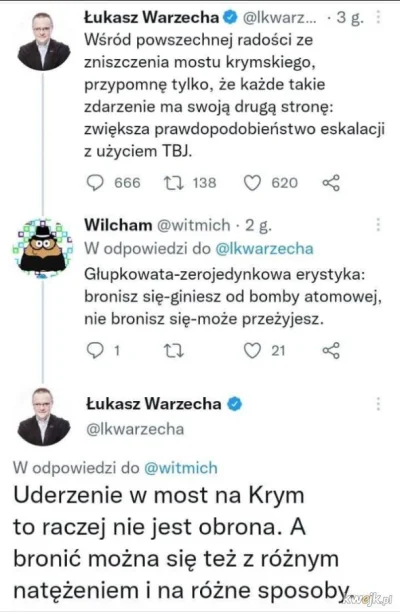 Łukasz Warzecha @lkwarz... · 3 g.
Wśród powszechnej radości ze zniszczenia mostu krymskiego, przypomnę tylko, że każde takie zdarzenie ma swoją drugą stronę: zwiększa prawdopodobieństwo eskalacji z użyciem TBJ.

666 138 620

Wilcham @witmich · 2 g.
W odpowiedzi do @lkwarzecha
Głupkowata-zerojedynkowa erystyka: bronisz się-giniesz od bomby atomowej, nie bronisz się-może przeżyjesz.

1 21

Łukasz Warzecha
@lkwarzecha

W odpowiedzi do @witmich
Uderzenie w most na Krym to raczej nie jest obrona. A bronić można się też z różnym natężeniem i na różne sposoby.

kwejk.pl